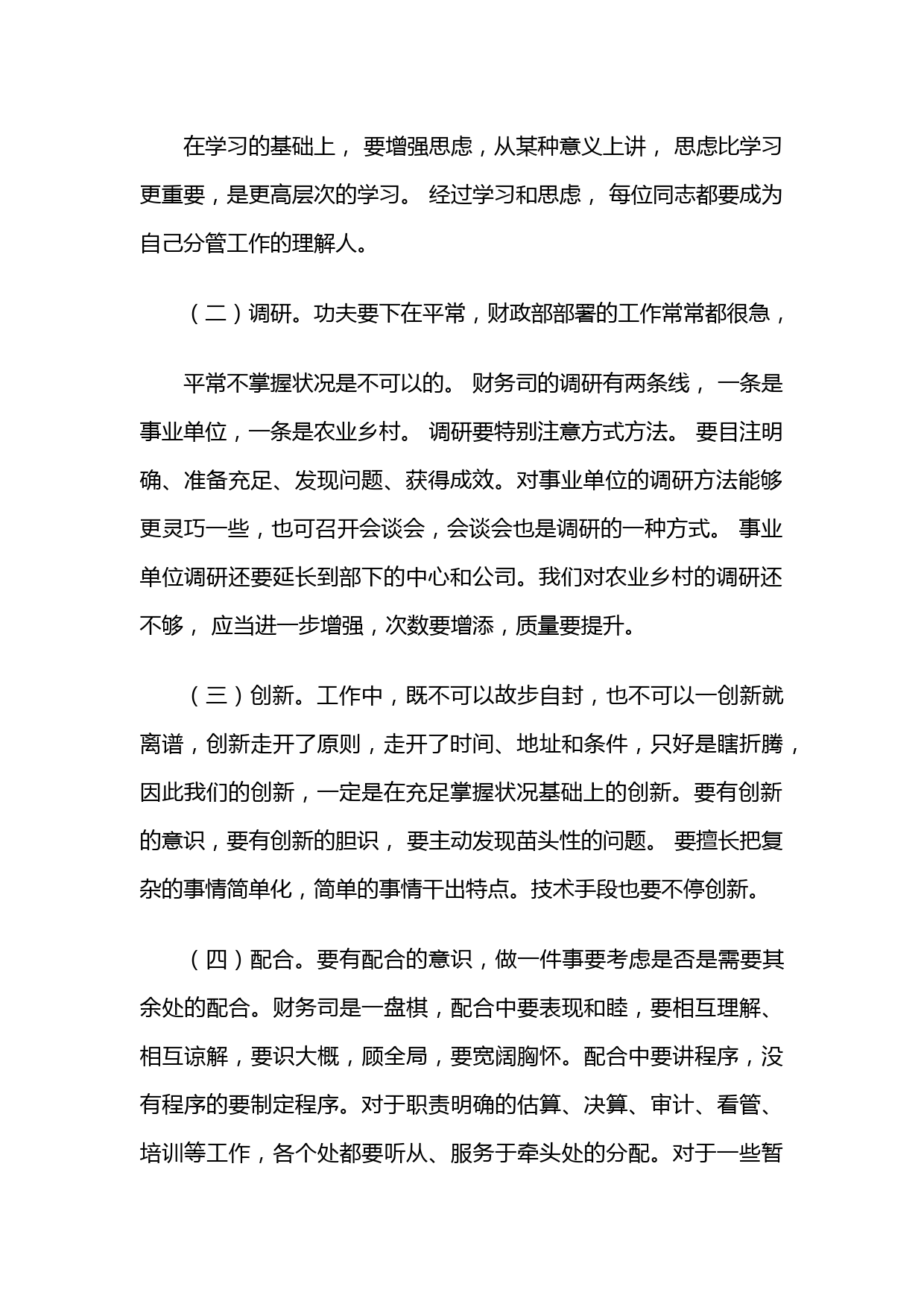 在学习的基础上， 要增强思虑，从某种意义上讲， 思虑比学习更重要，是更高层次的学习。 经过学习和思虑， 每位同志都要成为自己分管工作的理解人。

（二）调研。功夫要下在平常，财政部部署的工作常常都很急，

平常不掌握状况是不可以的。 财务司的调研有两条线， 一条是事业单位，一条是农业乡村。 调研要特别注意方式方法。 要目注明确、准备充足、发现问题、获得成效。对事业单位的调研方法能够更灵巧一些，也可召开会谈会，会谈会也是调研的一种方式。 事业单位调研还要延长到部下的中心和公司。我们对农业乡村的调研还不够， 应当进一步增强，次数要增添，质量要提升。

（三）创新。工作中，既不可以故步自封，也不可以一创新就离谱，创新走开了原则，走开了时间、地址和条件，只好是瞎折腾，因此我们的创新，一定是在充足掌握状况基础上的创新。要有创新的意识，要有创新的胆识， 要主动发现苗头性的问题。 要擅长把复杂的事情简单化，简单的事情干出特点。技术手段也要不停创新。

（四）配合。要有配合的意识，做一件事要考虑是否是需要其余处的配合。财务司是一盘棋，配合中要表现和睦，要相互理解、相互谅解，要识大概，顾全局，要宽阔胸怀。配合中要讲程序，没有程序的要制定程序。对于职责明确的估算、决算、审计、看管、培训等工作，各个处都要听从、服务于牵头处的分配。对于一些暂